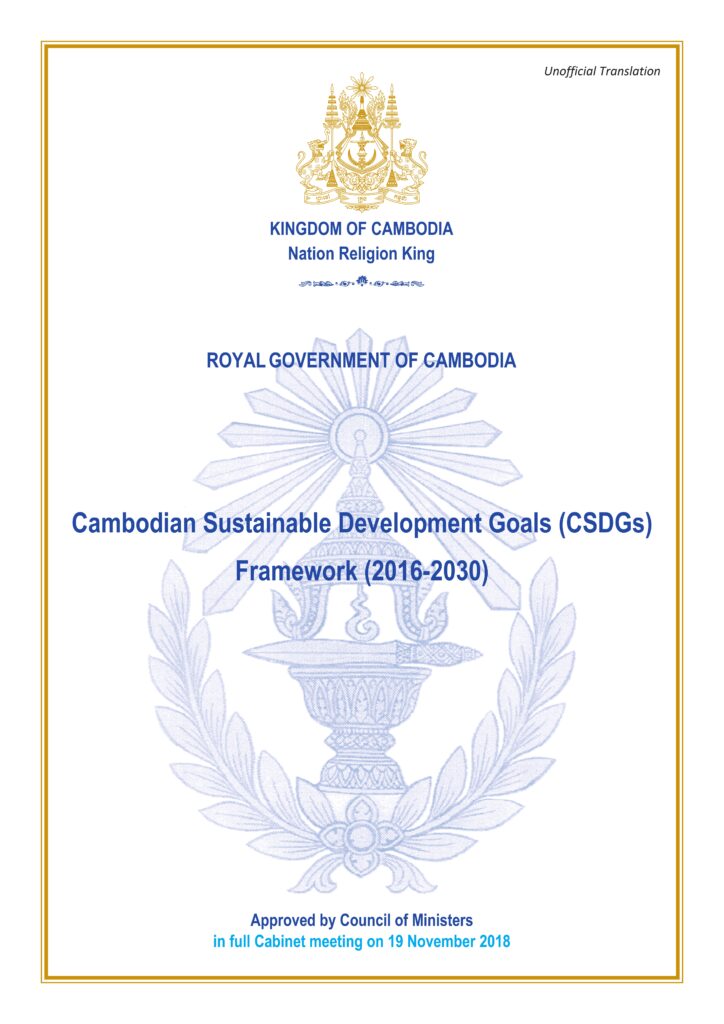 Unofficial Translation

KINGDOM OF CAMBODIA
Nation Religion King

ROYAL GOVERNMENT OF CAMBODIA

Cambodian Sustainable Development Goals (CSDGs) Framework (2016-2030)

Approved by Council of Ministers
in full Cabinet meeting on 19 November 2018